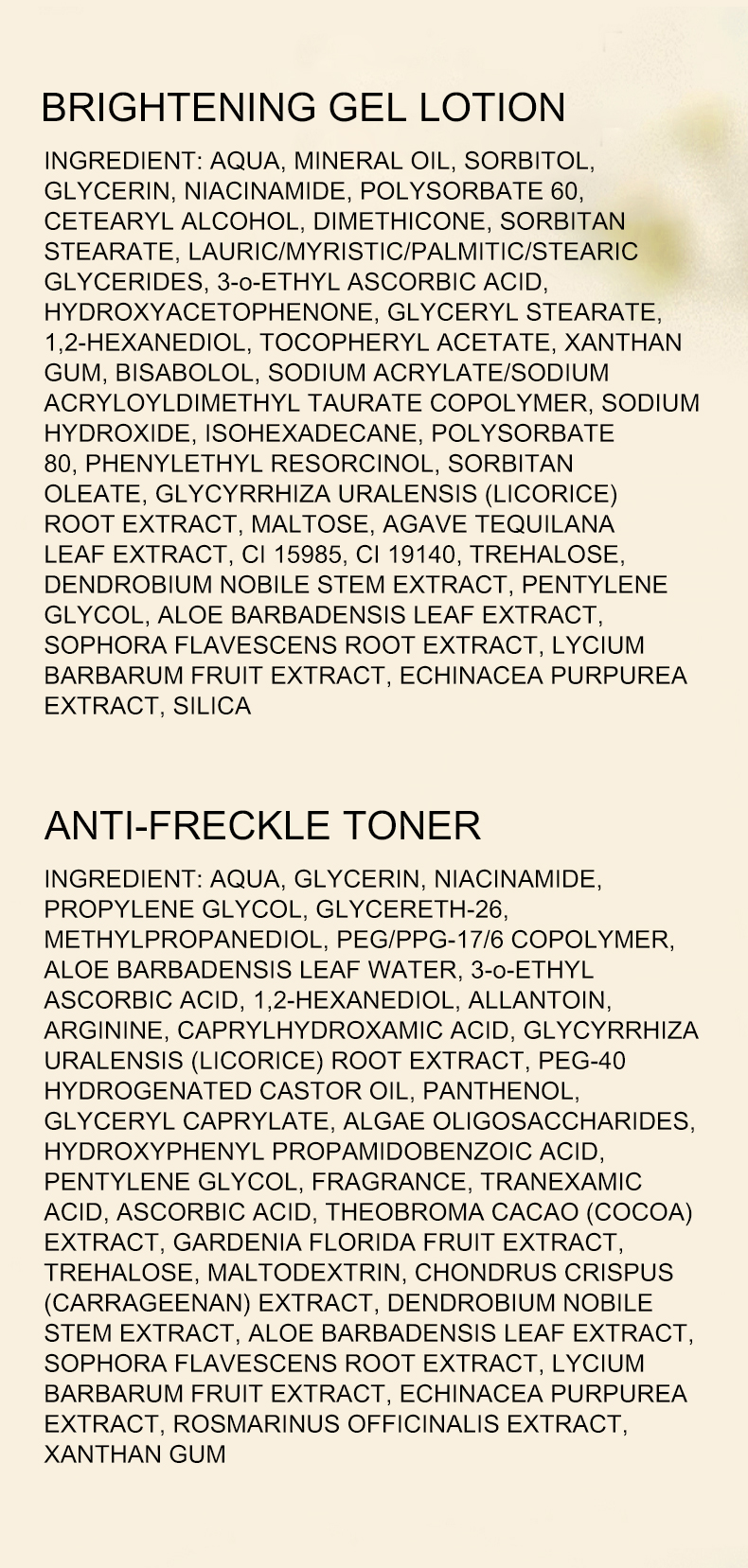 BRIGHTENING GEL LOTION

INGREDIENT: AQUA, MINERAL OIL, SORBITOL, GLYCERIN, NIACINAMIDE, POLYSORBATE 60, CETEARYL ALCOHOL, DIMETHICONE, SORBITAN STEARATE, LAURIC/MYRISTIC/PALMITIC/STEARIC GLYCERIDES, 3-o-ETHYL ASCORBIC ACID, HYDROXYACETOPHENONE, GLYCERYL STEARATE, 1,2-HEXANEDIOL, TOCOPHERYL ACETATE, XANTHAN GUM, BISABOLOL, SODIUM ACRYLATE/SODIUM ACRYLOYLDIMETHYL TAURATE COPOLYMER, SODIUM HYDROXIDE, ISOHEXADECANE, POLYSORBATE 80, PHENYLETHYL RESORCINOL, SORBITAN OLEATE, GLYCYRRHIZA URALENSIS (LICORICE) ROOT EXTRACT, MALTOSE, AGAVE TEQUILANA LEAF EXTRACT, CI 15985, CI 19140, TREHALOSE, DENDROBIUM NOBILE STEM EXTRACT, PENTYLENE GLYCOL, ALOE BARBADENSIS LEAF EXTRACT, SOPHORA FLAVESCENS ROOT EXTRACT, LYCIUM BARBARUM FRUIT EXTRACT, ECHINACEA PURPUREA EXTRACT, SILICA

ANTI-FRECKLE TONER

INGREDIENT: AQUA, GLYCERIN, NIACINAMIDE, PROPYLENE GLYCOL, GLYCERETH-26, METHYLPROPANEDIOL, PEG/PPG-17/6 COPOLYMER, ALOE BARBADENSIS LEAF WATER, 3-o-ETHYL ASCORBIC ACID, 1,2-HEXANEDIOL, ALLANTOIN, ARGININE, CAPRYLHYDROXAMIC ACID, GLYCYRRHIZA URALENSIS (LICORICE) ROOT EXTRACT, PEG-40 HYDROGENATED CASTOR OIL, PANTHENOL, GLYCERYL CAPRYLATE, ALGAE OLIGOSACCHARIDES, HYDROXYPHENYL PROPAMIDOBENZOIC ACID, PENTYLENE GLYCOL, FRAGRANCE, TRANEXAMIC ACID, ASCORBIC ACID, THEOBROMA CACAO (COCOA) EXTRACT, GARDENIA FLORIDA FRUIT EXTRACT, TREHALOSE, MALTODEXTRIN, CHONDRUS CRISPUS (CARRAGEENAN) EXTRACT, DENDROBIUM NOBILE STEM EXTRACT, ALOE BARBADENSIS LEAF EXTRACT, SOPHORA FLAVESCENS ROOT EXTRACT, LYCIUM BARBARUM FRUIT EXTRACT, ECHINACEA PURPUREA EXTRACT, ROSMARINUS OFFICINALIS EXTRACT, XANTHAN GUM